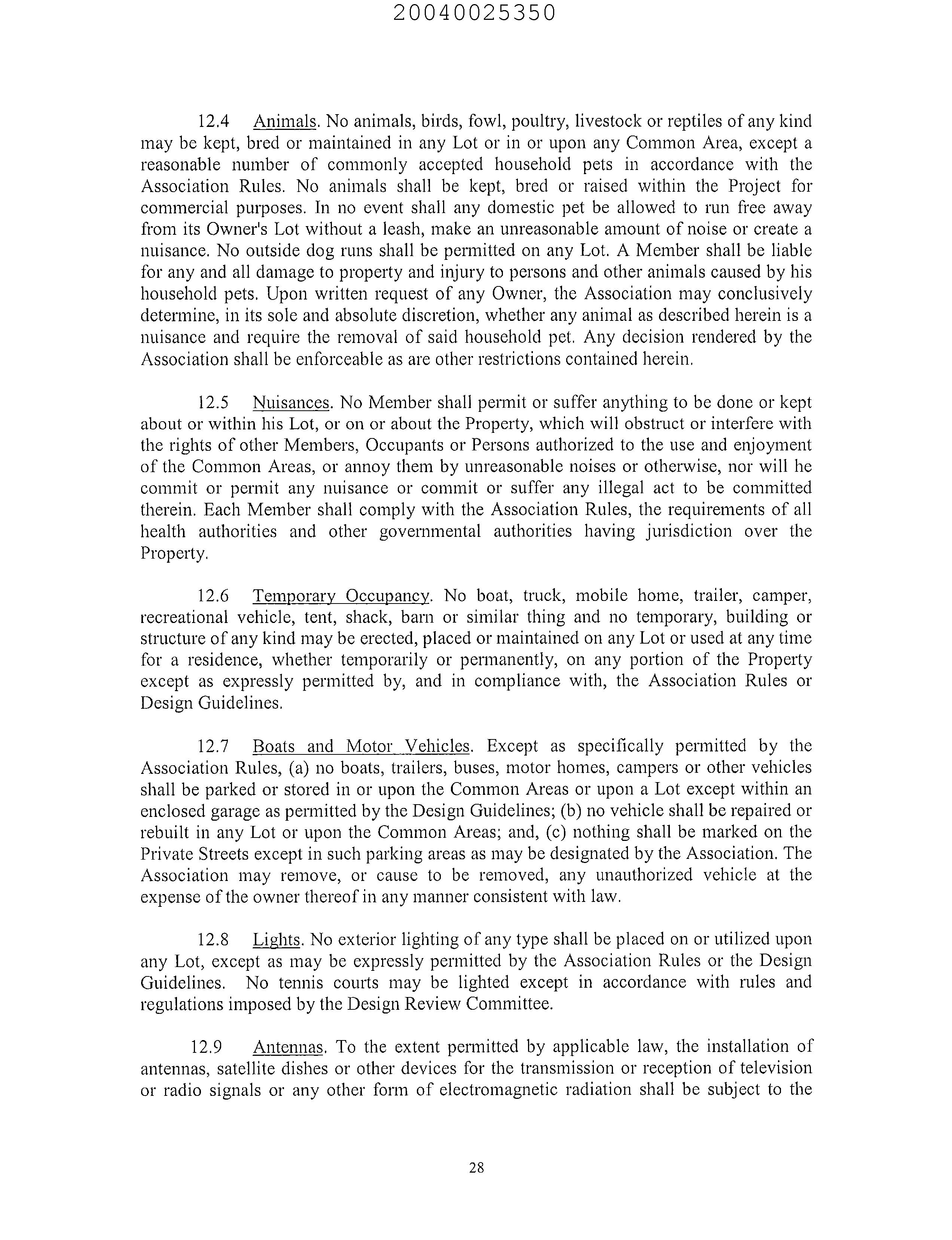 20040025350

12.4 Animals. No animals, birds, fowl, poultry, livestock or reptiles of any kind may be kept, bred or maintained in any Lot or in or upon any Common Area, except a reasonable number of commonly accepted household pets in accordance with the Association Rules. No animals shall be kept, bred or raised within the Project for commercial purposes. In no event shall any domestic pet be allowed to run free away from its Owner's Lot without a leash, make an unreasonable amount of noise or create a nuisance. No outside dog runs shall be permitted on any Lot. A Member shall be liable for any and all damage to property and injury to persons and other animals caused by his household pets. Upon written request of any Owner, the Association may conclusively determine, in its sole and absolute discretion, whether any animal as described herein is a nuisance and require the removal of said household pet. Any decision rendered by the Association shall be enforceable as are other restrictions contained herein.

12.5 Nuisances. No Member shall permit or suffer anything to be done or kept about or within his Lot, or on or about the Property, which will obstruct or interfere with the rights of other Members, Occupants or Persons authorized to the use and enjoyment of the Common Areas, or annoy them by unreasonable noises or otherwise, nor will he commit or permit any nuisance or commit or suffer any illegal act to be committed therein. Each Member shall comply with the Association Rules, the requirements of all health authorities and other governmental authorities having jurisdiction over the Property.

12.6 Temporary Occupancy. No boat, truck, mobile home, trailer, camper, recreational vehicle, tent, shack, barn or similar thing and no temporary, building or structure of any kind may be erected, placed or maintained on any Lot or used at any time for a residence, whether temporarily or permanently, on any portion of the Property except as expressly permitted by, and in compliance with, the Association Rules or Design Guidelines.

12.7 Boats and Motor Vehicles. Except as specifically permitted by the Association Rules, (a) no boats, trailers, buses, motor homes, campers or other vehicles shall be parked or stored in or upon the Common Areas or upon a Lot except within an enclosed garage as permitted by the Design Guidelines; (b) no vehicle shall be repaired or rebuilt in any Lot or upon the Common Areas; and, (c) nothing shall be marked on the Private Streets except in such parking areas as may be designated by the Association. The Association may remove, or cause to be removed, any unauthorized vehicle at the expense of the owner thereof in any manner consistent with law.

12.8 Lights. No exterior lighting of any type shall be placed on or utilized upon any Lot, except as may be expressly permitted by the Association Rules or the Design Guidelines. No tennis courts may be lighted except in accordance with rules and regulations imposed by the Design Review Committee.

12.9 Antennas. To the extent permitted by applicable law, the installation of antennas, satellite dishes or other devices for the transmission or reception of television or radio signals or any other form of electromagnetic radiation shall be subject to the

28